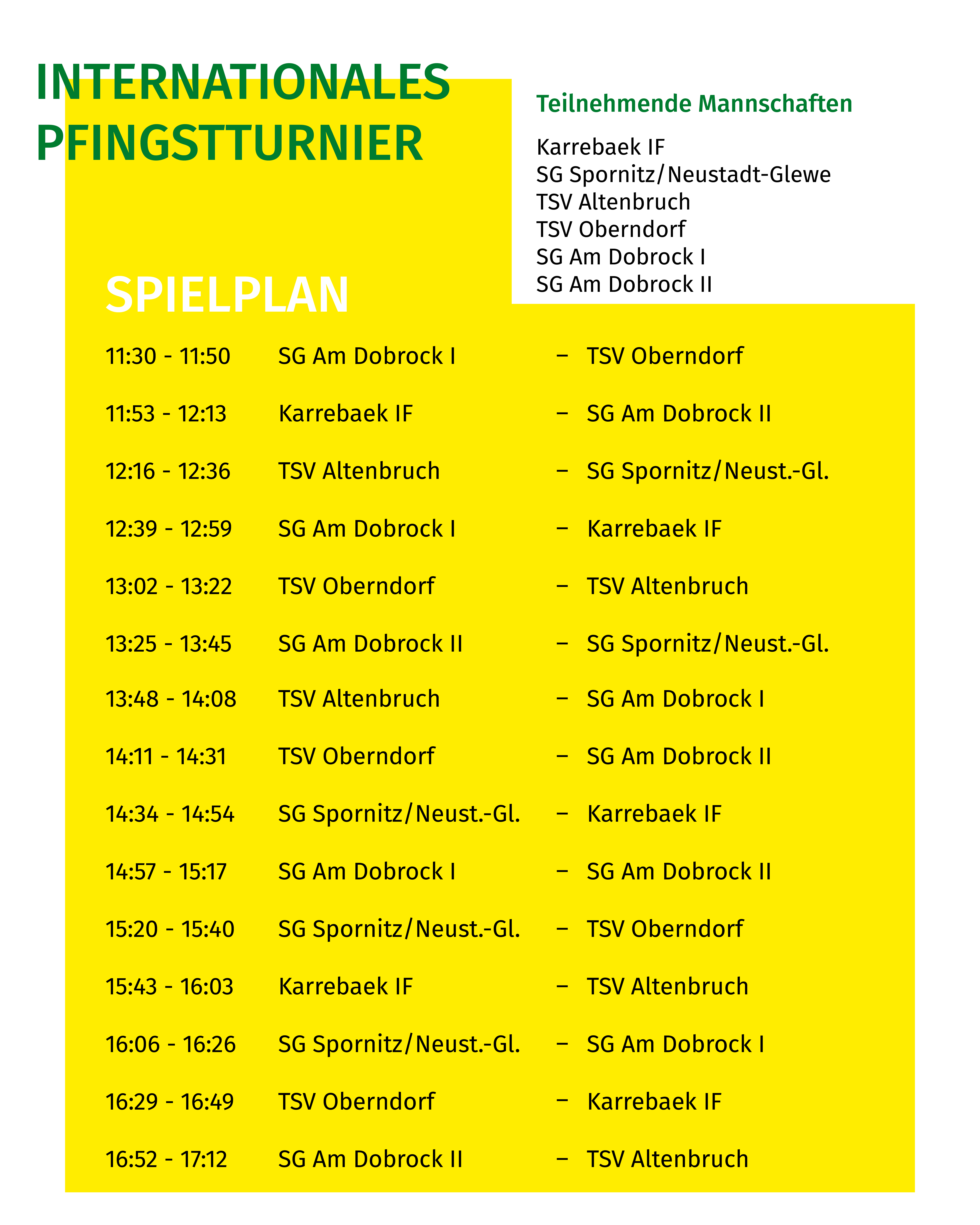 INTERNATIONALES
PFINGSTTURNIER

Teilnehmende Mannschaften

Karrebaek IF
SG Spornitz/Neustadt-Glewe
TSV Altenbruch
TSV Oberndorf
SG Am Dobrock I
SG Am Dobrock II

SPIELPLAN

11:30 - 11:50 SG Am Dobrock I – TSV Oberndorf

11:53 - 12:13 Karrebaek IF – SG Am Dobrock II

12:16 - 12:36 TSV Altenbruch – SG Spornitz/Neust.-Gl.

12:39 - 12:59 SG Am Dobrock I – Karrebaek IF

13:02 - 13:22 TSV Oberndorf – TSV Altenbruch

13:25 - 13:45 SG Am Dobrock II – SG Spornitz/Neust.-Gl.

13:48 - 14:08 TSV Altenbruch – SG Am Dobrock I

14:11 - 14:31 TSV Oberndorf – SG Am Dobrock II

14:34 - 14:54 SG Spornitz/Neust.-Gl. – Karrebaek IF

14:57 - 15:17 SG Am Dobrock I – SG Am Dobrock II

15:20 - 15:40 SG Spornitz/Neust.-Gl. – TSV Oberndorf

15:43 - 16:03 Karrebaek IF – TSV Altenbruch

16:06 - 16:26 SG Spornitz/Neust.-Gl. – SG Am Dobrock I

16:29 - 16:49 TSV Oberndorf – Karrebaek IF

16:52 - 17:12 SG Am Dobrock II – TSV Altenbruch